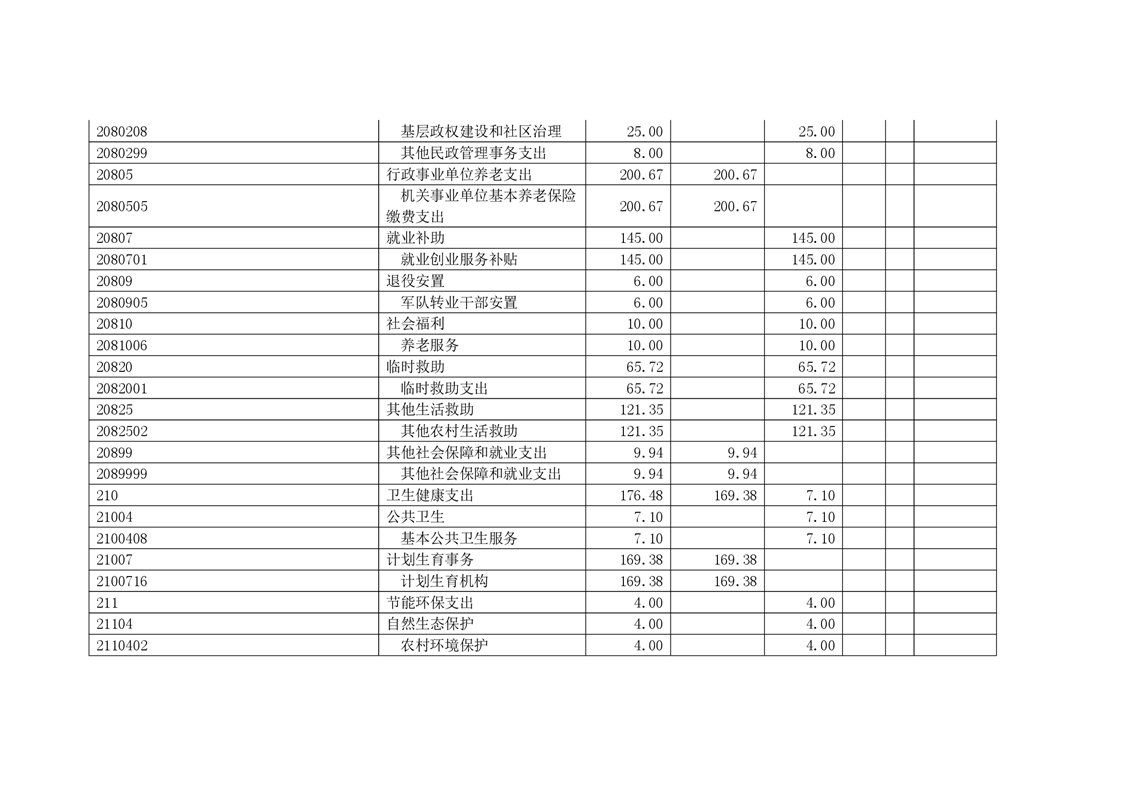 | 2080208 | 基层政权建设和社区治理 | 25.00 |  | 25.00 |  |  |  |
|---|---|---|---|---|---|---|---|
| 2080299 | 其他民政管理事务支出 | 8.00 |  | 8.00 |  |  |  |
| 20805 | 行政事业单位养老支出 | 200.67 | 200.67 |  |  |  |  |
| 2080505 | 机关事业单位基本养老保险缴费支出 | 200.67 | 200.67 |  |  |  |  |
| 20807 | 就业补助 | 145.00 |  | 145.00 |  |  |  |
| 2080701 | 就业创业服务补贴 | 145.00 |  | 145.00 |  |  |  |
| 20809 | 退役安置 | 6.00 |  | 6.00 |  |  |  |
| 2080905 | 军队转业干部安置 | 6.00 |  | 6.00 |  |  |  |
| 20810 | 社会福利 | 10.00 |  | 10.00 |  |  |  |
| 2081006 | 养老服务 | 10.00 |  | 10.00 |  |  |  |
| 20820 | 临时救助 | 65.72 |  | 65.72 |  |  |  |
| 2082001 | 临时救助支出 | 65.72 |  | 65.72 |  |  |  |
| 20825 | 其他生活救助 | 121.35 |  | 121.35 |  |  |  |
| 2082502 | 其他农村生活救助 | 121.35 |  | 121.35 |  |  |  |
| 20899 | 其他社会保障和就业支出 | 9.94 | 9.94 |  |  |  |  |
| 2089999 | 其他社会保障和就业支出 | 9.94 | 9.94 |  |  |  |  |
| 210 | 卫生健康支出 | 176.48 | 169.38 | 7.10 |  |  |  |
| 21004 | 公共卫生 | 7.10 |  | 7.10 |  |  |  |
| 2100408 | 基本公共卫生服务 | 7.10 |  | 7.10 |  |  |  |
| 21007 | 计划生育事务 | 169.38 | 169.38 |  |  |  |  |
| 2100716 | 计划生育机构 | 169.38 | 169.38 |  |  |  |  |
| 211 | 节能环保支出 | 4.00 |  | 4.00 |  |  |  |
| 21104 | 自然生态保护 | 4.00 |  | 4.00 |  |  |  |
| 2110402 | 农村环境保护 | 4.00 |  | 4.00 |  |  |  |